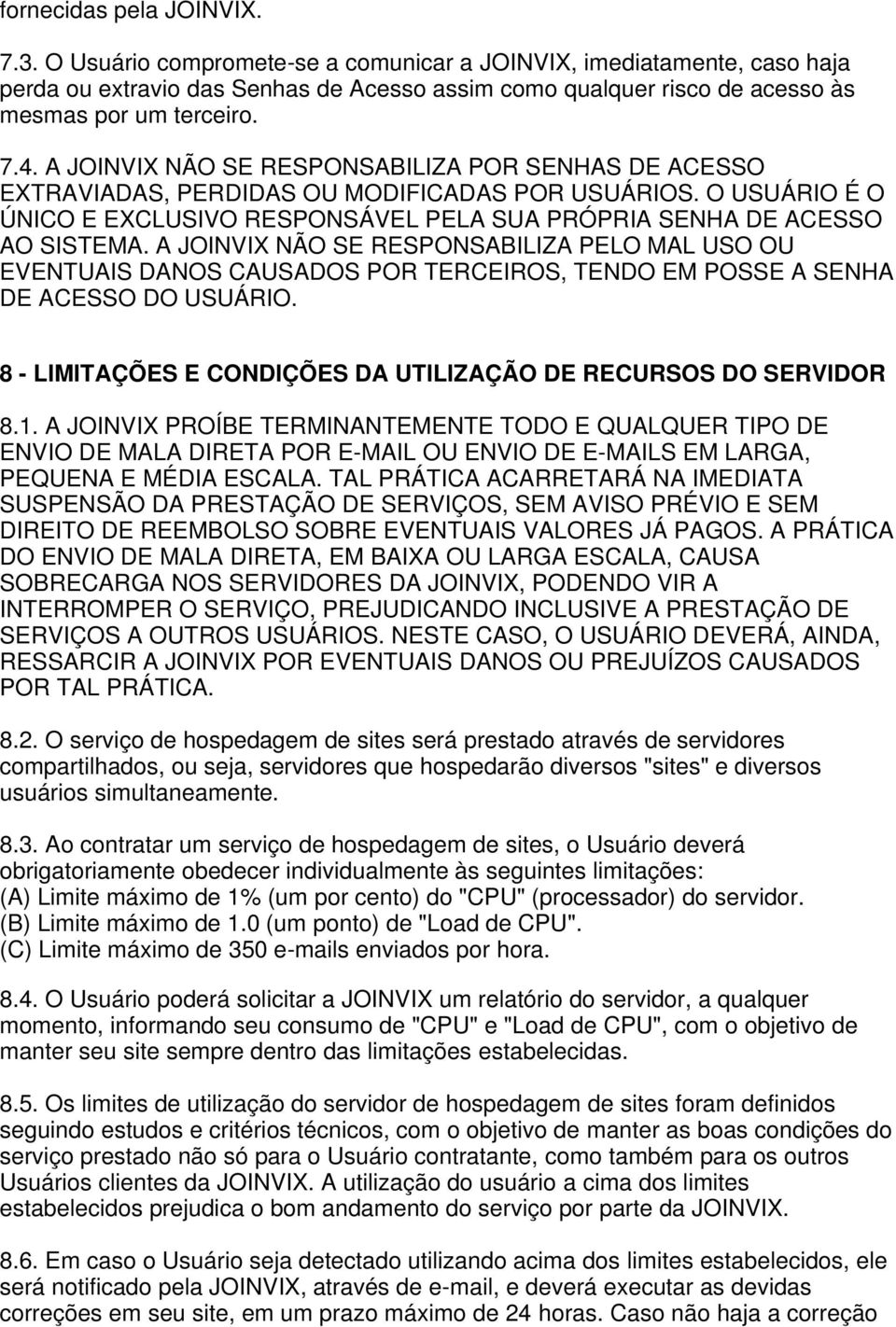 fornecidas pela JOINVIX.

7.3. O Usuário compromete-se a comunicar a JOINVIX, imediatamente, caso haja perda ou extravio das Senhas de Acesso assim como qualquer risco de acesso às mesmas por um terceiro.

7.4. A JOINVIX NÃO SE RESPONSABILIZA POR SENHAS DE ACESSO EXTRAVIADAS, PERDIDAS OU MODIFICADAS POR USUÁRIOS. O USUÁRIO É O ÚNICO E EXCLUSIVO RESPONSÁVEL PELA SUA PRÓPRIA SENHA DE ACESSO AO SISTEMA. A JOINVIX NÃO SE RESPONSABILIZA PELO MAL USO OU EVENTUAIS DANOS CAUSADOS POR TERCEIROS, TENDO EM POSSE A SENHA DE ACESSO DO USUÁRIO.

8 - LIMITAÇÕES E CONDIÇÕES DA UTILIZAÇÃO DE RECURSOS DO SERVIDOR

8.1. A JOINVIX PROÍBE TERMINANTEMENTE TODO E QUALQUER TIPO DE ENVIO DE MALA DIRETA POR E-MAIL OU ENVIO DE E-MAILS EM LARGA, PEQUENA E MÉDIA ESCALA. TAL PRÁTICA ACARRETARÁ NA IMEDIATA SUSPENSÃO DA PRESTAÇÃO DE SERVIÇOS, SEM AVISO PRÉVIO E SEM DIREITO DE REEMBOLSO SOBRE EVENTUAIS VALORES JÁ PAGOS. A PRÁTICA DO ENVIO DE MALA DIRETA, EM BAIXA OU LARGA ESCALA, CAUSA SOBRECARGA NOS SERVIDORES DA JOINVIX, PODENDO VIR A INTERROMPER O SERVIÇO, PREJUDICANDO INCLUSIVE A PRESTAÇÃO DE SERVIÇOS A OUTROS USUÁRIOS. NESTE CASO, O USUÁRIO DEVERÁ, AINDA, RESSARCIR A JOINVIX POR EVENTUAIS DANOS OU PREJUÍZOS CAUSADOS POR TAL PRÁTICA.

8.2. O serviço de hospedagem de sites será prestado através de servidores compartilhados, ou seja, servidores que hospedarão diversos "sites" e diversos usuários simultaneamente.

8.3. Ao contratar um serviço de hospedagem de sites, o Usuário deverá obrigatoriamente obedecer individualmente às seguintes limitações:
(A) Limite máximo de 1% (um por cento) do "CPU" (processador) do servidor.
(B) Limite máximo de 1.0 (um ponto) de "Load de CPU".
(C) Limite máximo de 350 e-mails enviados por hora.

8.4. O Usuário poderá solicitar a JOINVIX um relatório do servidor, a qualquer momento, informando seu consumo de "CPU" e "Load de CPU", com o objetivo de manter seu site sempre dentro das limitações estabelecidas.

8.5. Os limites de utilização do servidor de hospedagem de sites foram definidos seguindo estudos e critérios técnicos, com o objetivo de manter as boas condições do serviço prestado não só para o Usuário contratante, como também para os outros Usuários clientes da JOINVIX. A utilização do usuário a cima dos limites estabelecidos prejudica o bom andamento do serviço por parte da JOINVIX.

8.6. Em caso o Usuário seja detectado utilizando acima dos limites estabelecidos, ele será notificado pela JOINVIX, através de e-mail, e deverá executar as devidas correções em seu site, em um prazo máximo de 24 horas. Caso não haja a correção